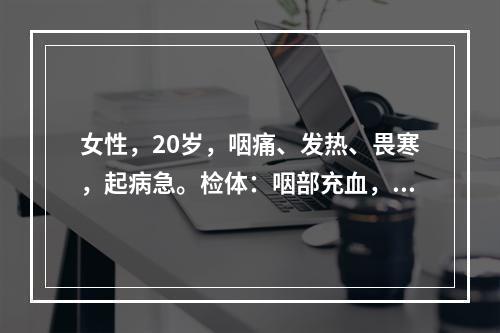 女性，20岁，咽痛、发热、畏寒，起病急。检体：咽部充血，...